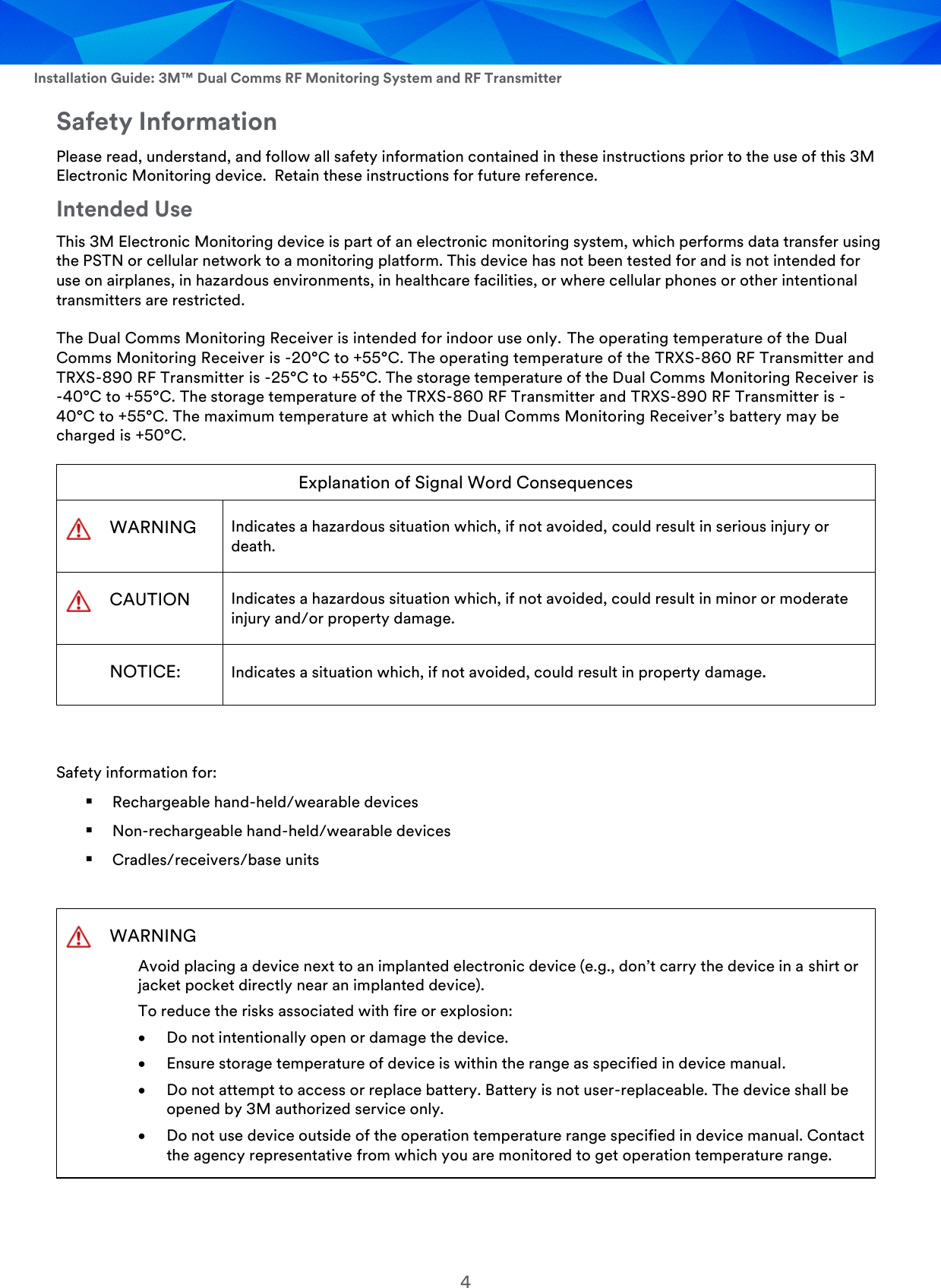 Installation Guide: 3M™ Dual Comms RF Monitoring System and RF Transmitter

Safety Information

Please read, understand, and follow all safety information contained in these instructions prior to the use of this 3M Electronic Monitoring device. Retain these instructions for future reference.

Intended Use

This 3M Electronic Monitoring device is part of an electronic monitoring system, which performs data transfer using the PSTN or cellular network to a monitoring platform. This device has not been tested for and is not intended for use on airplanes, in hazardous environments, in healthcare facilities, or where cellular phones or other intentional transmitters are restricted.

The Dual Comms Monitoring Receiver is intended for indoor use only. The operating temperature of the Dual Comms Monitoring Receiver is -20°C to +55°C. The operating temperature of the TRXS-860 RF Transmitter and TRXS-890 RF Transmitter is -25°C to +55°C. The storage temperature of the Dual Comms Monitoring Receiver is -40°C to +55°C. The storage temperature of the TRXS-860 RF Transmitter and TRXS-890 RF Transmitter is -40°C to +55°C. The maximum temperature at which the Dual Comms Monitoring Receiver's battery may be charged is +50°C.

| Explanation of Signal Word Consequences | |
|---|---|
| WARNING | Indicates a hazardous situation which, if not avoided, could result in serious injury or death. |
| CAUTION | Indicates a hazardous situation which, if not avoided, could result in minor or moderate injury and/or property damage. |
| NOTICE: | Indicates a situation which, if not avoided, could result in property damage. |

Safety information for:
▪ Rechargeable hand-held/wearable devices
▪ Non-rechargeable hand-held/wearable devices
▪ Cradles/receivers/base units

WARNING
Avoid placing a device next to an implanted electronic device (e.g., don't carry the device in a shirt or jacket pocket directly near an implanted device).
To reduce the risks associated with fire or explosion:
• Do not intentionally open or damage the device.
• Ensure storage temperature of device is within the range as specified in device manual.
• Do not attempt to access or replace battery. Battery is not user-replaceable. The device shall be opened by 3M authorized service only.
• Do not use device outside of the operation temperature range specified in device manual. Contact the agency representative from which you are monitored to get operation temperature range.

4